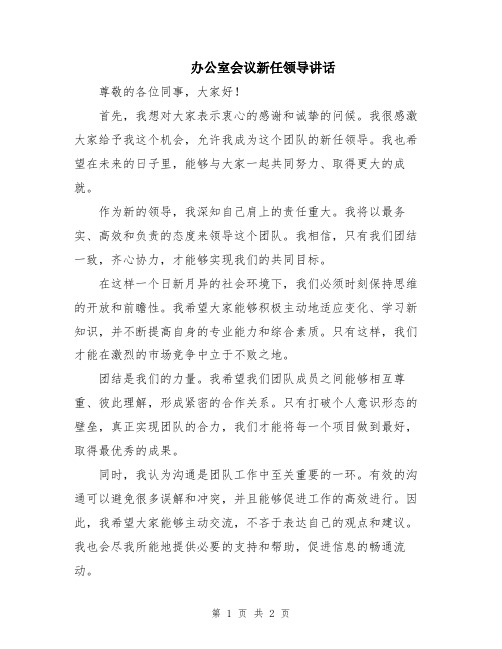 办公室会议新任领导讲话

尊敬的各位同事，大家好！

首先，我想对大家表示衷心的感谢和诚挚的问候。我很感激大家给予我这个机会，允许我成为这个团队的新任领导。我也希望在未来的日子里，能够与大家一起共同努力、取得更大的成就。

作为新的领导，我深知自己肩上的责任重大。我将以最务实、高效和负责的态度来领导这个团队。我相信，只有我们团结一致，齐心协力，才能够实现我们的共同目标。

在这样一个日新月异的社会环境下，我们必须时刻保持思维的开放和前瞻性。我希望大家能够积极主动地适应变化、学习新知识，并不断提高自身的专业能力和综合素质。只有这样，我们才能在激烈的市场竞争中立于不败之地。

团结是我们的力量。我希望我们团队成员之间能够相互尊重、彼此理解，形成紧密的合作关系。只有打破个人意识形态的壁垒，真正实现团队的合力，我们才能将每一个项目做到最好，取得最优秀的成果。

同时，我认为沟通是团队工作中至关重要的一环。有效的沟通可以避免很多误解和冲突，并且能够促进工作的高效进行。因此，我希望大家能够主动交流，不吝于表达自己的观点和建议。我也会尽我所能地提供必要的支持和帮助，促进信息的畅通流动。

第 1 页 共 2 页